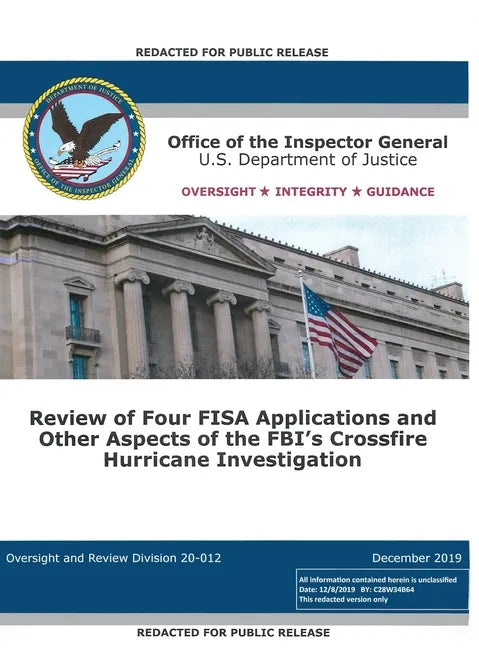 REDACTED FOR PUBLIC RELEASE

DEPARTMENT OF JUSTICE
OFFICE OF THE INSPECTOR GENERAL

Office of the Inspector General
U.S. Department of Justice

OVERSIGHT ★ INTEGRITY ★ GUIDANCE

Review of Four FISA Applications and Other Aspects of the FBI's Crossfire Hurricane Investigation

Oversight and Review Division 20-012

December 2019

All information contained herein is unclassified
Date: 12/8/2019 BY: C28W34B64
This redacted version only

REDACTED FOR PUBLIC RELEASE